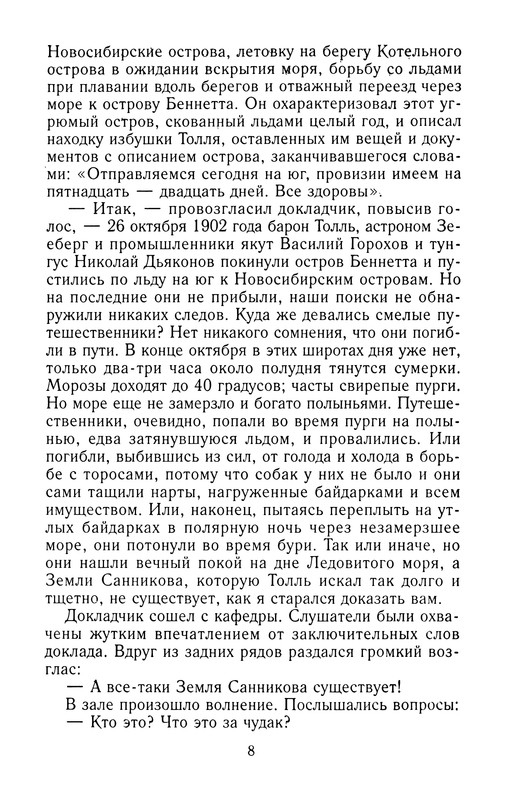 Новосибирские острова, летовку на берегу Котельного острова в ожидании вскрытия моря, борьбу со льдами при плавании вдоль берегов и отважный переезд через море к острову Беннетта. Он охарактеризовал этот угрюмый остров, скованный льдами целый год, и описал находку избушки Толля, оставленных им вещей и документов с описанием острова, заканчивавшегося словами: «Отправляемся сегодня на юг, провизии имеем на пятнадцать — двадцать дней. Все здоровы».

— Итак, — провозгласил докладчик, повысив голос, — 26 октября 1902 года барон Толль, астроном Зееберг и промышленники якут Василий Горохов и тунгус Николай Дьяконов покинули остров Беннетта и пустились по льду на юг к Новосибирским островам. Но на последние они не прибыли, наши поиски не обнаружили никаких следов. Куда же девались смелые путешественники? Нет никакого сомнения, что они погибли в пути. В конце октября в этих широтах дня уже нет, только два-три часа около полудня тянутся сумерки. Морозы доходят до 40 градусов; часты свирепые пурги. Но море еще не замерзло и богато полыньями. Путешественники, очевидно, попали во время пурги на полынью, едва затянувшуюся льдом, и провалились. Или погибли, выбившись из сил, от голода и холода в борьбе с торосами, потому что собак у них не было и они сами тащили нарты, нагруженные байдарками и всем имуществом. Или, наконец, пытаясь переплыть на утлых байдарках в полярную ночь через незамерзшее море, они потонули во время бури. Так или иначе, но они нашли вечный покой на дне Ледовитого моря, а Земли Санникова, которую Толль искал так долго и тщетно, не существует, как я старался доказать вам.

Докладчик сошел с кафедры. Слушатели были охвачены жутким впечатлением от заключительных слов доклада. Вдруг из задних рядов раздался громкий возглас:

— А все-таки Земля Санникова существует!

В зале произошло волнение. Послышались вопросы:

— Кто это? Что это за чудак?

8